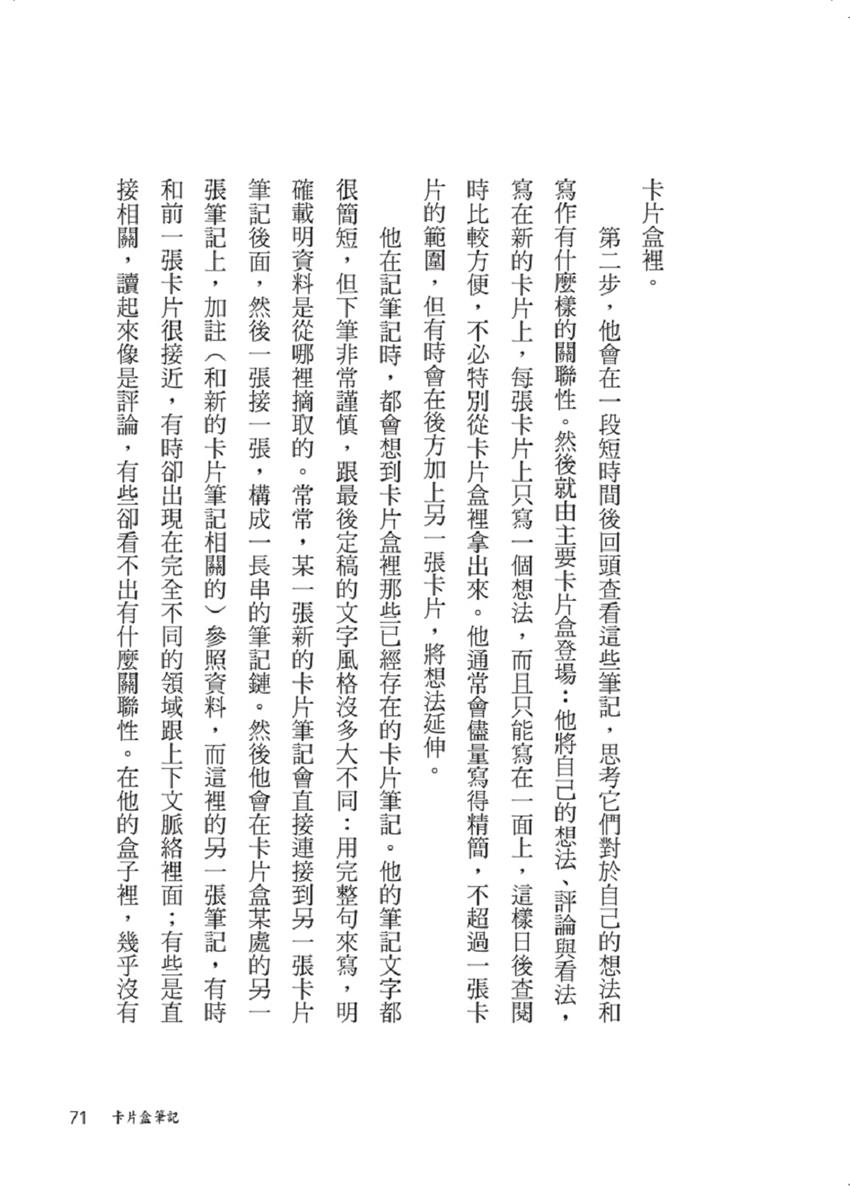 卡片盒裡。

第二步，他會在一段短時間後回頭查看這些筆記，思考它們對於自己的想法和寫作有什麼樣的關聯性。然後就由主要卡片盒登場：他將自己的想法、評論與看法，寫在新的卡片上，每張卡片上只寫一個想法，而且只能寫在一面上，這樣日後查閱時比較方便，不必特別從卡片盒裡拿出來。他通常會儘量寫得精簡，不超過一張卡片的範圍，但有時會在後方加上另一張卡片，將想法延伸。

他在記筆記時，都會想到卡片盒裡那些已經存在的卡片筆記。他的筆記文字都很簡短，但下筆非常謹慎，跟最後定稿的文字風格沒多大不同：用完整句來寫，明確載明資料是從哪裡摘取的。常常，某一張新的卡片筆記會直接連接到另一張卡片筆記後面，然後一張接一張，構成一長串的筆記鏈。然後他會在卡片盒某處的另一張筆記上，加註（和新的卡片筆記相關的）參照資料，而這裡的另一張筆記，有時和前一張卡片很接近，有時卻出現在完全不同的領域跟上下文脈絡裡面；有些是直接相關，讀起來像是評論，有些卻看不出有什麼關聯性。在他的盒子裡，幾乎沒有

71 卡片盒筆記